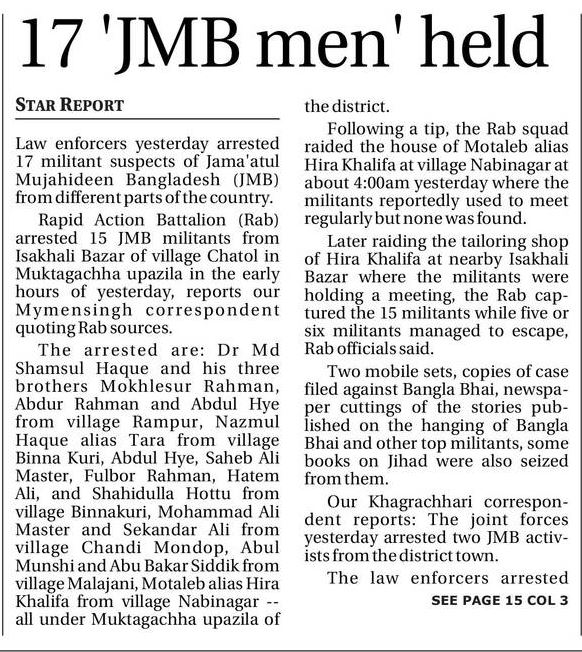 17 'JMB men' held

STAR REPORT

Law enforcers yesterday arrested 17 militant suspects of Jama'atul Mujahideen Bangladesh (JMB) from different parts of the country.

Rapid Action Battalion (Rab) arrested 15 JMB militants from Isakhali Bazar of village Chatol in Muktagachha upazila in the early hours of yesterday, reports our Mymensingh correspondent quoting Rab sources.

The arrested are: Dr Md Shamsul Haque and his three brothers Mokhlesur Rahman, Abdur Rahman and Abdul Hye from village Rampur, Nazmul Haque alias Tara from village Binna Kuri, Abdul Hye, Saheb Ali Master, Fulbor Rahman, Hatem Ali, and Shahidulla Hottu from village Binnakuri, Mohammad Ali Master and Sekandar Ali from village Chandi Mondop, Abul Munshi and Abu Bakar Siddik from village Malajani, Motaleb alias Hira Khalifa from village Nabinagar -- all under Muktagachha upazila of the district.

Following a tip, the Rab squad raided the house of Motaleb alias Hira Khalifa at village Nabinagar at about 4:00am yesterday where the militants reportedly used to meet regularly but none was found.

Later raiding the tailoring shop of Hira Khalifa at nearby Isakhali Bazar where the militants were holding a meeting, the Rab captured the 15 militants while five or six militants managed to escape, Rab officials said.

Two mobile sets, copies of case filed against Bangla Bhai, newspaper cuttings of the stories published on the hanging of Bangla Bhai and other top militants, some books on Jihad were also seized from them.

Our Khagrachhari correspondent reports: The joint forces yesterday arrested two JMB activists from the district town.

The law enforcers arrested

SEE PAGE 15 COL 3